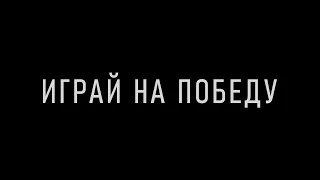 ИГРАЙ НА ПОБЕДУ